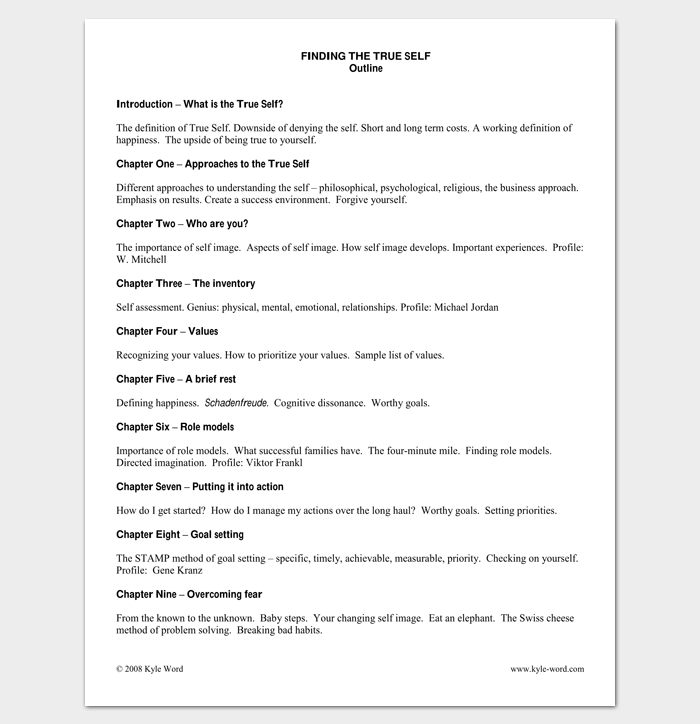 FINDING THE TRUE SELF
Outline

Introduction – What is the True Self?

The definition of True Self. Downside of denying the self. Short and long term costs. A working definition of happiness. The upside of being true to yourself.

Chapter One – Approaches to the True Self

Different approaches to understanding the self – philosophical, psychological, religious, the business approach. Emphasis on results. Create a success environment. Forgive yourself.

Chapter Two – Who are you?

The importance of self image. Aspects of self image. How self image develops. Important experiences. Profile: W. Mitchell

Chapter Three – The inventory

Self assessment. Genius: physical, mental, emotional, relationships. Profile: Michael Jordan

Chapter Four – Values

Recognizing your values. How to prioritize your values. Sample list of values.

Chapter Five – A brief rest

Defining happiness. Schadenfreude. Cognitive dissonance. Worthy goals.

Chapter Six – Role models

Importance of role models. What successful families have. The four-minute mile. Finding role models. Directed imagination. Profile: Viktor Frankl

Chapter Seven – Putting it into action

How do I get started? How do I manage my actions over the long haul? Worthy goals. Setting priorities.

Chapter Eight – Goal setting

The STAMP method of goal setting – specific, timely, achievable, measurable, priority. Checking on yourself. Profile: Gene Kranz

Chapter Nine – Overcoming fear

From the known to the unknown. Baby steps. Your changing self image. Eat an elephant. The Swiss cheese method of problem solving. Breaking bad habits.

© 2008 Kyle Word

www.kyle-word.com